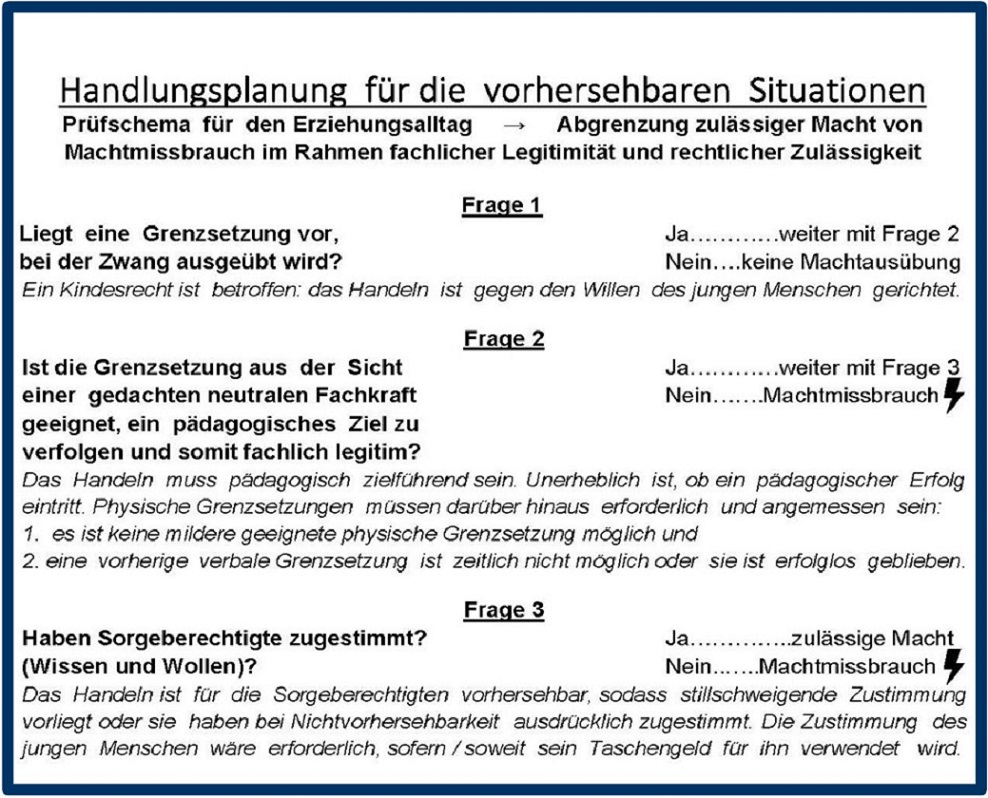 Handlungsplanung für die vorhersehbaren Situationen

Prüfschema für den Erziehungsalltag → Abgrenzung zulässiger Macht von Machtmissbrauch im Rahmen fachlicher Legitimität und rechtlicher Zulässigkeit

Frage 1

Liegt eine Grenzsetzung vor, bei der Zwang ausgeübt wird?

Ja…………weiter mit Frage 2
Nein….keine Machtausübung

Ein Kindesrecht ist betroffen: das Handeln ist gegen den Willen des jungen Menschen gerichtet.

Frage 2

Ist die Grenzsetzung aus der Sicht einer gedachten neutralen Fachkraft geeignet, ein pädagogisches Ziel zu verfolgen und somit fachlich legitim?

Ja…………weiter mit Frage 3
Nein…….Machtmissbrauch

Das Handeln muss pädagogisch zielführend sein. Unerheblich ist, ob ein pädagogischer Erfolg eintritt. Physische Grenzsetzungen müssen darüber hinaus erforderlich und angemessen sein:
1. es ist keine mildere geeignete physische Grenzsetzung möglich und
2. eine vorherige verbale Grenzsetzung ist zeitlich nicht möglich oder sie ist erfolglos geblieben.

Frage 3

Haben Sorgeberechtigte zugestimmt? (Wissen und Wollen)?

Ja…………..zulässige Macht
Nein…….Machtmissbrauch

Das Handeln ist für die Sorgeberechtigten vorhersehbar, sodass stillschweigende Zustimmung vorliegt oder sie haben bei Nichtvorhersehbarkeit ausdrücklich zugestimmt. Die Zustimmung des jungen Menschen wäre erforderlich, sofern / soweit sein Taschengeld für ihn verwendet wird.